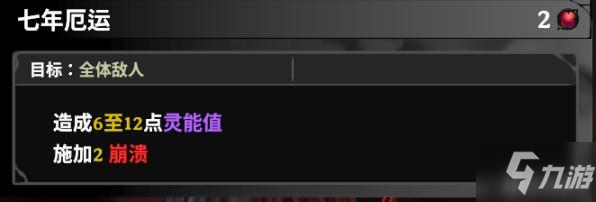 七年厄运

2

目标：全体敌人

造成6至12点灵能值
施加2 崩溃

九游